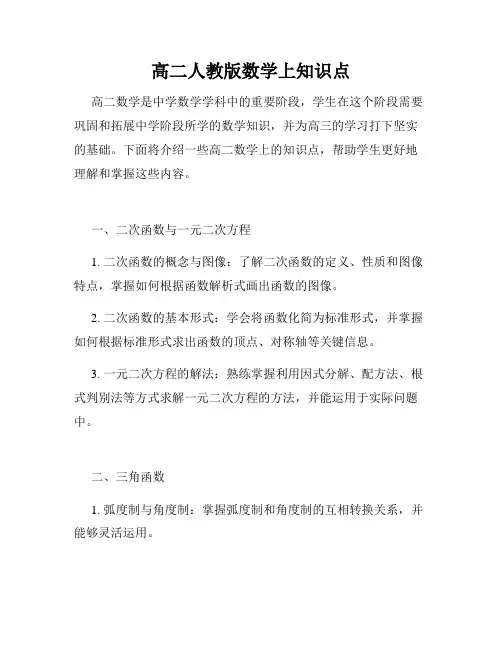 高二人教版数学上知识点

高二数学是中学数学学科中的重要阶段，学生在这个阶段需要巩固和拓展中学阶段所学的数学知识，并为高三的学习打下坚实的基础。下面将介绍一些高二数学上的知识点，帮助学生更好地理解和掌握这些内容。

一、二次函数与一元二次方程

1. 二次函数的概念与图像：了解二次函数的定义、性质和图像特点，掌握如何根据函数解析式画出函数的图像。

2. 二次函数的基本形式：学会将函数化简为标准形式，并掌握如何根据标准形式求出函数的顶点、对称轴等关键信息。

3. 一元二次方程的解法：熟练掌握利用因式分解、配方法、根式判别法等方式求解一元二次方程的方法，并能运用于实际问题中。

二、三角函数

1. 弧度制与角度制：掌握弧度制和角度制的互相转换关系，并能够灵活运用。